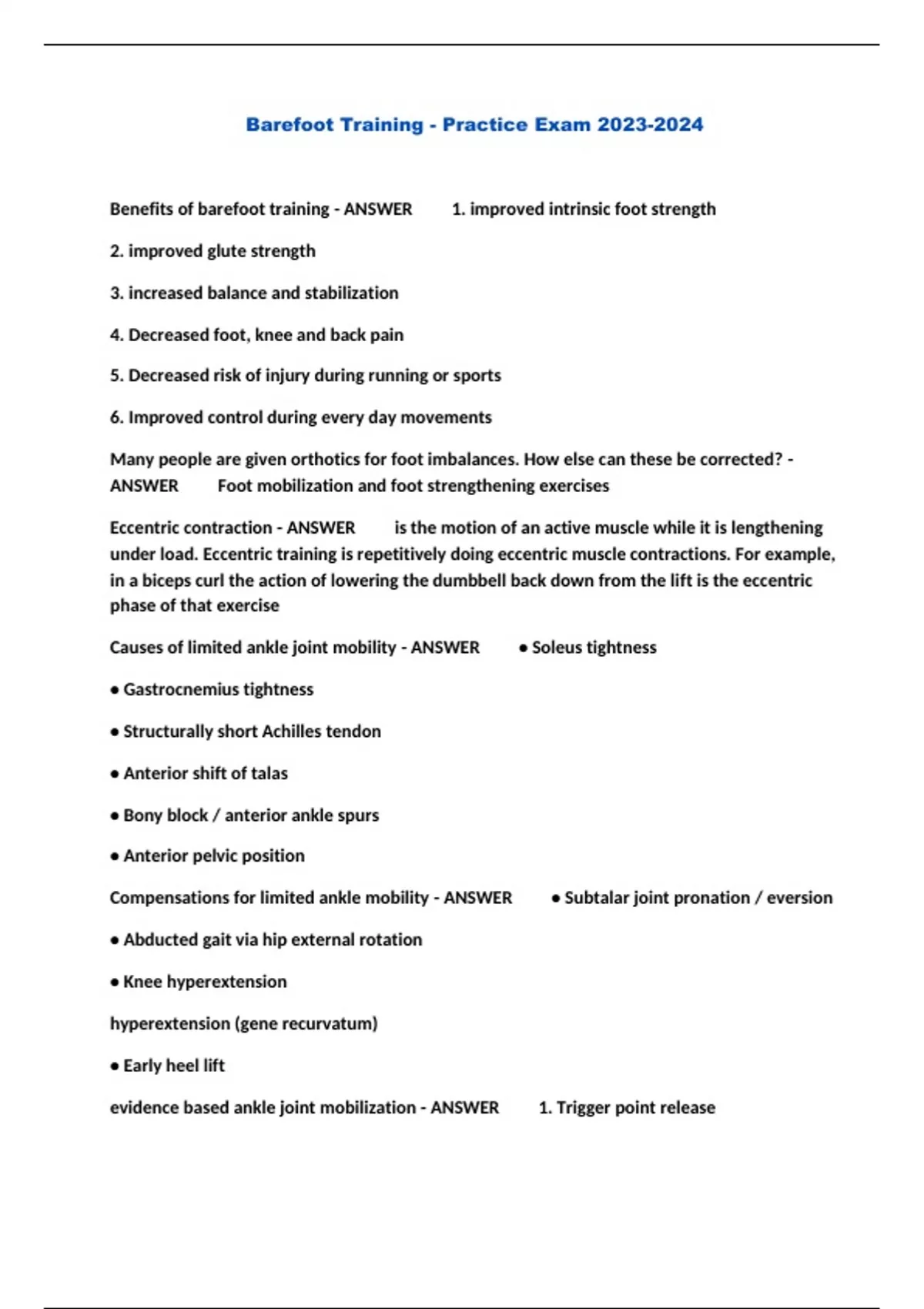 Barefoot Training - Practice Exam 2023-2024

Benefits of barefoot training - ANSWER 1. improved intrinsic foot strength

2. improved glute strength

3. increased balance and stabilization

4. Decreased foot, knee and back pain

5. Decreased risk of injury during running or sports

6. Improved control during every day movements

Many people are given orthotics for foot imbalances. How else can these be corrected? - ANSWER Foot mobilization and foot strengthening exercises

Eccentric contraction - ANSWER is the motion of an active muscle while it is lengthening under load. Eccentric training is repetitively doing eccentric muscle contractions. For example, in a biceps curl the action of lowering the dumbbell back down from the lift is the eccentric phase of that exercise

Causes of limited ankle joint mobility - ANSWER • Soleus tightness

• Gastrocnemius tightness

• Structurally short Achilles tendon

• Anterior shift of talas

• Bony block / anterior ankle spurs

• Anterior pelvic position

Compensations for limited ankle mobility - ANSWER • Subtalar joint pronation / eversion

• Abducted gait via hip external rotation

• Knee hyperextension

hyperextension (gene recurvatum)

• Early heel lift

evidence based ankle joint mobilization - ANSWER 1. Trigger point release